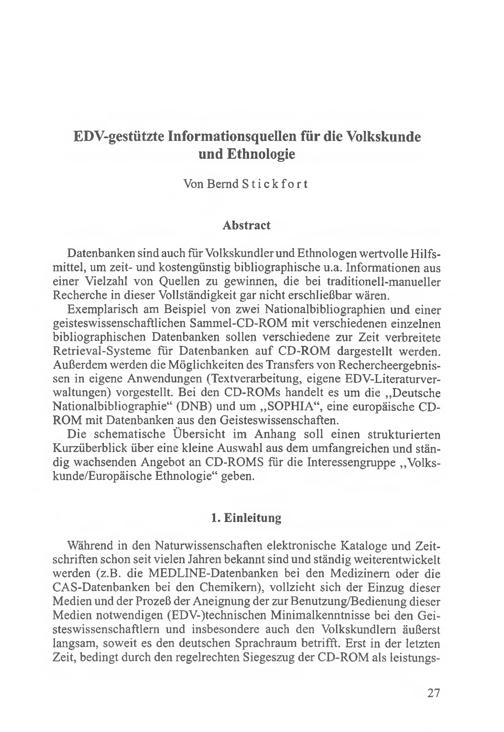 EDV-gestützte Informationsquellen für die Volkskunde und Ethnologie

Von Bernd Stickfort

Abstract

Datenbanken sind auch für Volkskundler und Ethnologen wertvolle Hilfsmittel, um zeit- und kostengünstig bibliographische u.a. Informationen aus einer Vielzahl von Quellen zu gewinnen, die bei traditionell-manueller Recherche in dieser Vollständigkeit gar nicht erschließbar wären.
Exemplarisch am Beispiel von zwei Nationalbibliographien und einer geisteswissenschaftlichen Sammel-CD-ROM mit verschiedenen einzelnen bibliographischen Datenbanken sollen verschiedene zur Zeit verbreitete Retrieval-Systeme für Datenbanken auf CD-ROM dargestellt werden. Außerdem werden die Möglichkeiten des Transfers von Rechercheergebnissen in eigene Anwendungen (Textverarbeitung, eigene EDV-Literaturverwaltungen) vorgestellt. Bei den CD-ROMs handelt es um die „Deutsche Nationalbibliographie“ (DNB) und um „SOPHIA“, eine europäische CD-ROM mit Datenbanken aus den Geisteswissenschaften.
Die schematische Übersicht im Anhang soll einen strukturierten Kurzüberblick über eine kleine Auswahl aus dem umfangreichen und ständig wachsenden Angebot an CD-ROMS für die Interessengruppe „Volkskunde/Europäische Ethnologie“ geben.

1. Einleitung

Während in den Naturwissenschaften elektronische Kataloge und Zeitschriften schon seit vielen Jahren bekannt sind und ständig weiterentwickelt werden (z.B. die MEDLINE-Datenbanken bei den Medizinern oder die CAS-Datenbanken bei den Chemikern), vollzieht sich der Einzug dieser Medien und der Prozeß der Aneignung der zur Benutzung/Bedienung dieser Medien notwendigen (EDV-)technischen Minimalkenntnisse bei den Geisteswissenschaftlern und insbesondere auch den Volkskundlern äußerst langsam, soweit es den deutschen Sprachraum betrifft. Erst in der letzten Zeit, bedingt durch den regelrechten Siegeszug der CD-ROM als leistungs-

27